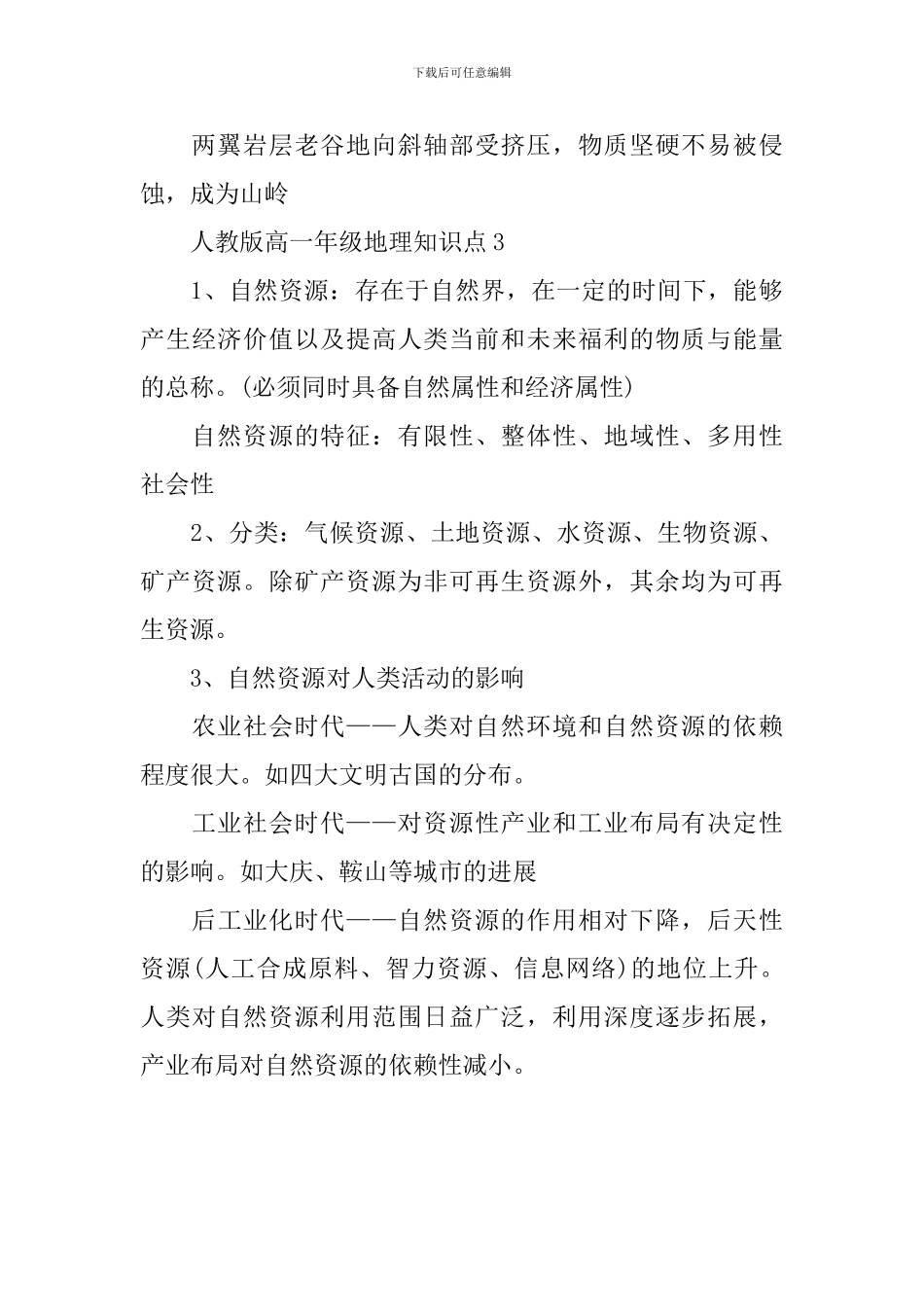 下载后可任意编辑

两翼岩层老谷地向斜轴部受挤压，物质坚硬不易被侵蚀，成为山岭

人教版高一年级地理知识点3

1、自然资源：存在于自然界，在一定的时间下，能够产生经济价值以及提高人类当前和未来福利的物质与能量的总称。(必须同时具备自然属性和经济属性)

自然资源的特征：有限性、整体性、地域性、多用性社会性

2、分类：气候资源、土地资源、水资源、生物资源、矿产资源。除矿产资源为非可再生资源外，其余均为可再生资源。

3、自然资源对人类活动的影响

农业社会时代——人类对自然环境和自然资源的依赖程度很大。如四大文明古国的分布。

工业社会时代——对资源性产业和工业布局有决定性的影响。如大庆、鞍山等城市的进展

后工业化时代——自然资源的作用相对下降，后天性资源(人工合成原料、智力资源、信息网络)的地位上升。人类对自然资源利用范围日益广泛，利用深度逐步拓展，产业布局对自然资源的依赖性减小。